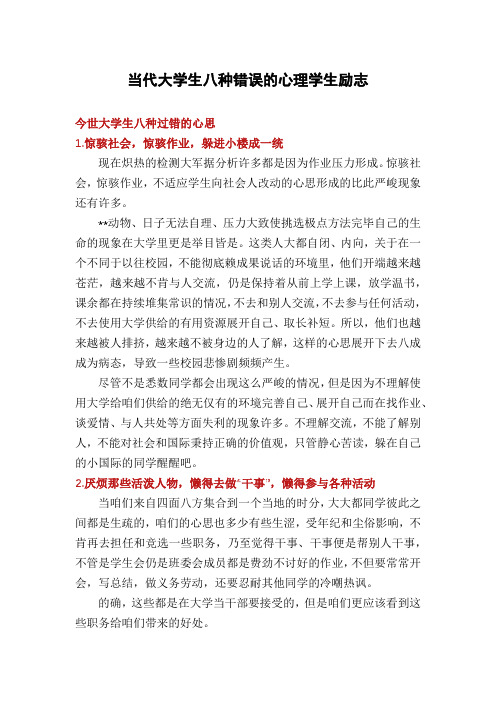 当代大学生八种错误的心理学生励志

今世大学生八种过错的心思

1.惊骇社会，惊骇作业，躲进小楼成一统

现在炽热的检测大军据分析许多都是因为作业压力形成。惊骇社会，惊骇作业，不适应学生向社会人改动的心思形成的比此严峻现象还有许多。

**动物、日子无法自理、压力大致使挑选极点方法完毕自己的生命的现象在大学里更是举目皆是。这类人大都自闭、内向，关于在一个不同于以往校园，不能彻底赖成果说话的环境里，他们开端越来越苍茫，越来越不肯与人交流，仍是保持着从前上学上课，放学温书，课余都在持续堆集常识的情况，不去和别人交流，不去参与任何活动，不去使用大学供给的有用资源展开自己、取长补短。所以，他们也越来越被人排挤，越来越不被身边的人了解，这样的心思展开下去八成成为病态，导致一些校园悲惨剧频频产生。

尽管不是悉数同学都会出现这么严峻的情况，但是因为不理解使用大学给咱们供给的绝无仅有的环境完善自己、展开自己而在找作业、谈爱情、与人共处等方面失利的现象许多。不理解交流，不能了解别人，不能对社会和国际秉持正确的价值观，只管静心苦读，躲在自己的小国际的同学醒醒吧。

2.厌烦那些活泼人物，懒得去做“干事”，懒得参与各种活动

当咱们来自四面八方集合到一个当地的时分，大大都同学彼此之间都是生疏的，咱们的心思也多少有些生涩，受年纪和尘俗影响，不肯再去担任和竞选一些职务，乃至觉得干事、干事便是帮别人干事，不管是学生会仍是班委会成员都是费劲不讨好的作业，不但要常常开会，写总结，做义务劳动，还要忍耐其他同学的冷嘲热讽。

的确，这些都是在大学当干部要接受的，但是咱们更应该看到这些职务给咱们带来的好处。